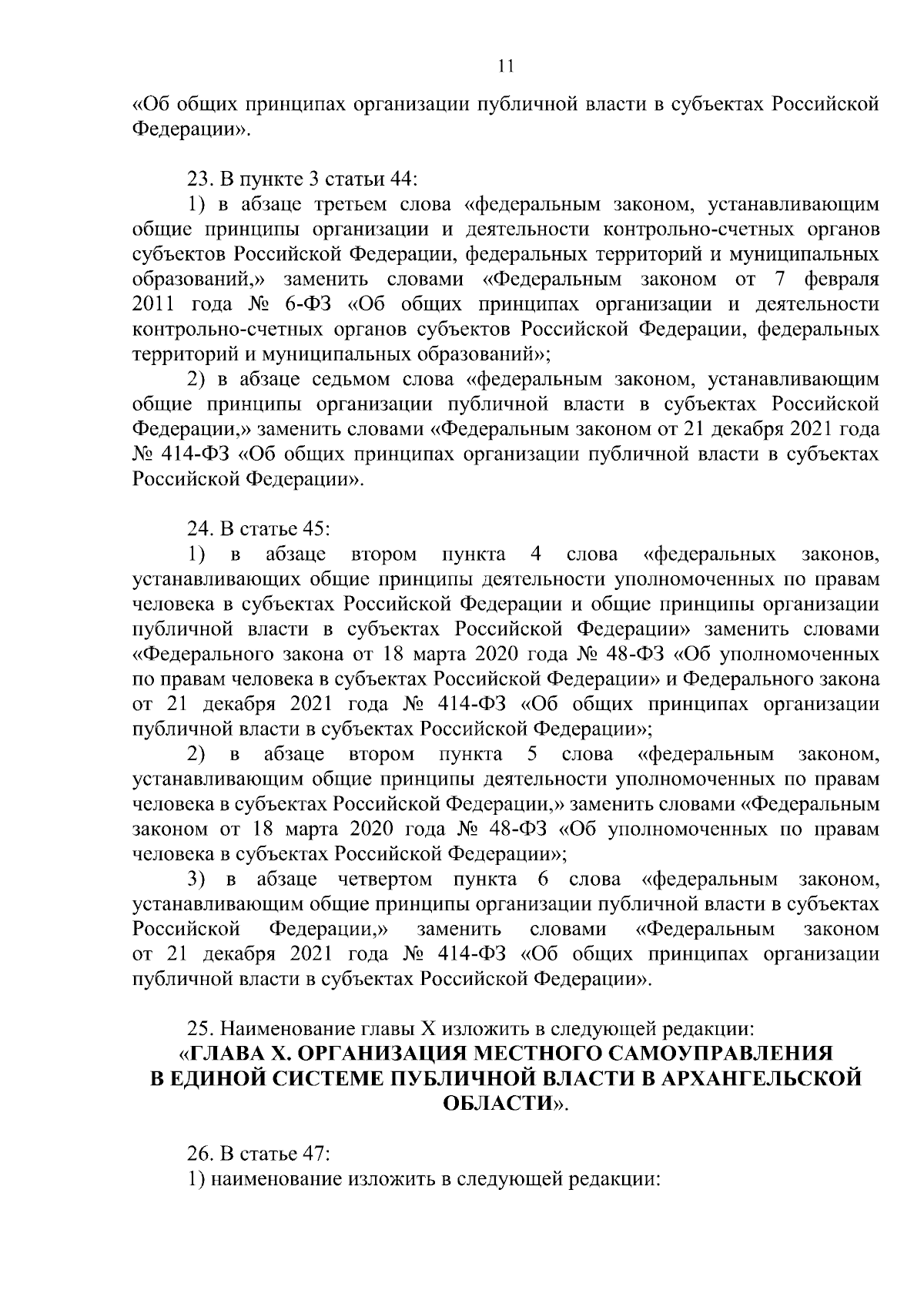 11

«Об общих принципах организации публичной власти в субъектах Российской Федерации».

23. В пункте 3 статьи 44:

1) в абзаце третьем слова «федеральным законом, устанавливающим общие принципы организации и деятельности контрольно-счетных органов субъектов Российской Федерации, федеральных территорий и муниципальных образований,» заменить словами «Федеральным законом от 7 февраля 2011 года № 6-ФЗ «Об общих принципах организации и деятельности контрольно-счетных органов субъектов Российской Федерации, федеральных территорий и муниципальных образований»;

2) в абзаце седьмом слова «федеральным законом, устанавливающим общие принципы организации публичной власти в субъектах Российской Федерации,» заменить словами «Федеральным законом от 21 декабря 2021 года № 414-ФЗ «Об общих принципах организации публичной власти в субъектах Российской Федерации».

24. В статье 45:

1) в абзаце втором пункта 4 слова «федеральных законов, устанавливающих общие принципы деятельности уполномоченных по правам человека в субъектах Российской Федерации и общие принципы организации публичной власти в субъектах Российской Федерации» заменить словами «Федерального закона от 18 марта 2020 года № 48-ФЗ «Об уполномоченных по правам человека в субъектах Российской Федерации» и Федерального закона от 21 декабря 2021 года № 414-ФЗ «Об общих принципах организации публичной власти в субъектах Российской Федерации»;

2) в абзаце втором пункта 5 слова «федеральным законом, устанавливающим общие принципы деятельности уполномоченных по правам человека в субъектах Российской Федерации,» заменить словами «Федеральным законом от 18 марта 2020 года № 48-ФЗ «Об уполномоченных по правам человека в субъектах Российской Федерации»;

3) в абзаце четвертом пункта 6 слова «федеральным законом, устанавливающим общие принципы организации публичной власти в субъектах Российской Федерации,» заменить словами «Федеральным законом от 21 декабря 2021 года № 414-ФЗ «Об общих принципах организации публичной власти в субъектах Российской Федерации».

25. Наименование главы X изложить в следующей редакции:

«ГЛАВА X. ОРГАНИЗАЦИЯ МЕСТНОГО САМОУПРАВЛЕНИЯ В ЕДИНОЙ СИСТЕМЕ ПУБЛИЧНОЙ ВЛАСТИ В АРХАНГЕЛЬСКОЙ ОБЛАСТИ».

26. В статье 47:

1) наименование изложить в следующей редакции: